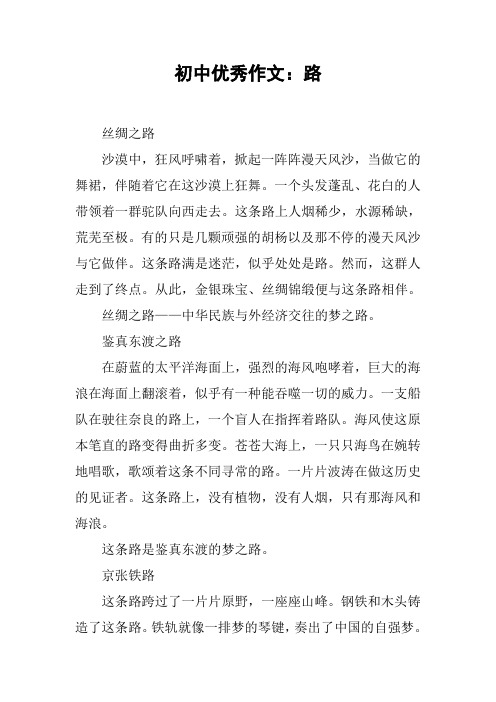 初中优秀作文：路

丝绸之路

沙漠中，狂风呼啸着，掀起一阵阵漫天风沙，当做它的舞裙，伴随着它在这沙漠上狂舞。一个头发蓬乱、花白的人带领着一群驼队向西走去。这条路上人烟稀少，水源稀缺，荒芜至极。有的只是几颗顽强的胡杨以及那不停的漫天风沙与它做伴。这条路满是迷茫，似乎处处是路。然而，这群人走到了终点。从此，金银珠宝、丝绸锦缎便与这条路相伴。

丝绸之路——中华民族与外经济交往的梦之路。

鉴真东渡之路

在蔚蓝的太平洋海面上，强烈的海风咆哮着，巨大的海浪在海面上翻滚着，似乎有一种能吞噬一切的威力。一支船队在驶往奈良的路上，一个盲人在指挥着路队。海风使这原本笔直的路变得曲折多变。苍苍大海上，一只只海鸟在婉转地唱歌，歌颂着这条不同寻常的路。一片片波涛在做这历史的见证者。这条路上，没有植物，没有人烟，只有那海风和海浪。

这条路是鉴真东渡的梦之路。

京张铁路

这条路跨过了一片片原野，一座座山峰。钢铁和木头铸造了这条路。铁轨就像一排梦的琴键，奏出了中国的自强梦。